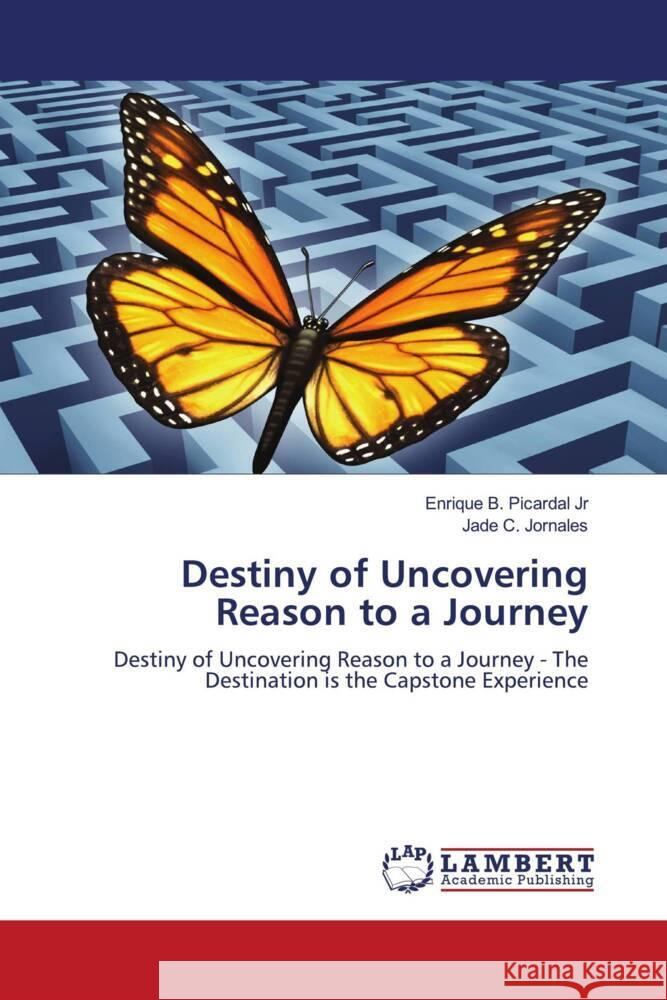 Enrique B. Picardal Jr
Jade C. Jornales

Destiny of Uncovering Reason to a Journey

Destiny of Uncovering Reason to a Journey - The Destination is the Capstone Experience

LAP
LAMBERT
Academic Publishing